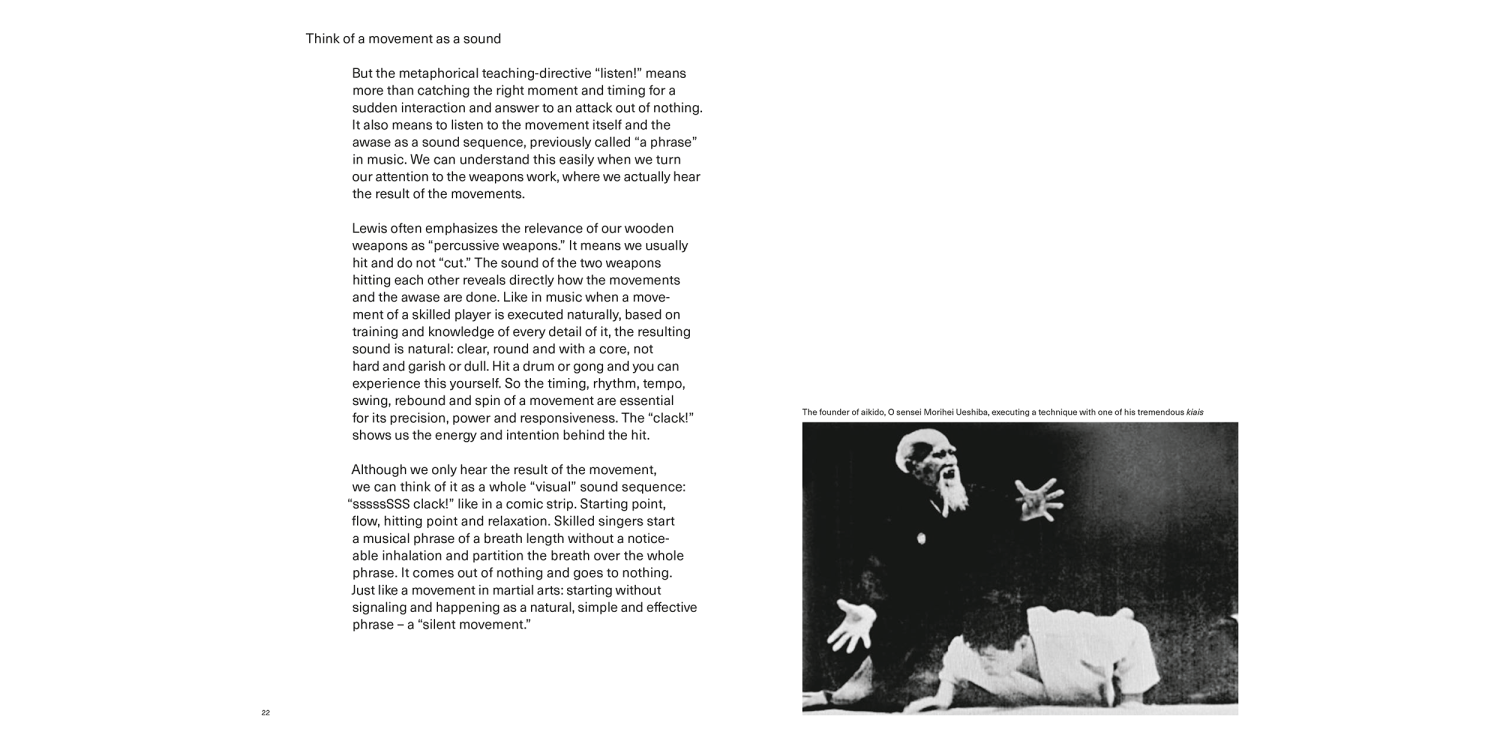 Think of a movement as a sound

But the metaphorical teaching-directive “listen!” means more than catching the right moment and timing for a sudden interaction and answer to an attack out of nothing. It also means to listen to the movement itself and the awase as a sound sequence, previously called “a phrase” in music. We can understand this easily when we turn our attention to the weapons work, where we actually hear the result of the movements.

Lewis often emphasizes the relevance of our wooden weapons as “percussive weapons.” It means we usually hit and do not “cut.” The sound of the two weapons hitting each other reveals directly how the movements and the awase are done. Like in music when a movement of a skilled player is executed naturally, based on training and knowledge of every detail of it, the resulting sound is natural: clear, round and with a core, not hard and garish or dull. Hit a drum or gong and you can experience this yourself. So the timing, rhythm, tempo, swing, rebound and spin of a movement are essential for its precision, power and responsiveness. The “clack!” shows us the energy and intention behind the hit.

Although we only hear the result of the movement, we can think of it as a whole “visual” sound sequence: “sssssSSS clack!” like in a comic strip. Starting point, flow, hitting point and relaxation. Skilled singers start a musical phrase of a breath length without a noticeable inhalation and partition the breath over the whole phrase. It comes out of nothing and goes to nothing. Just like a movement in martial arts: starting without signaling and happening as a natural, simple and effective phrase – a “silent movement.”

22

The founder of aikido, O sensei Morihei Ueshiba, executing a technique with one of his tremendous kiais